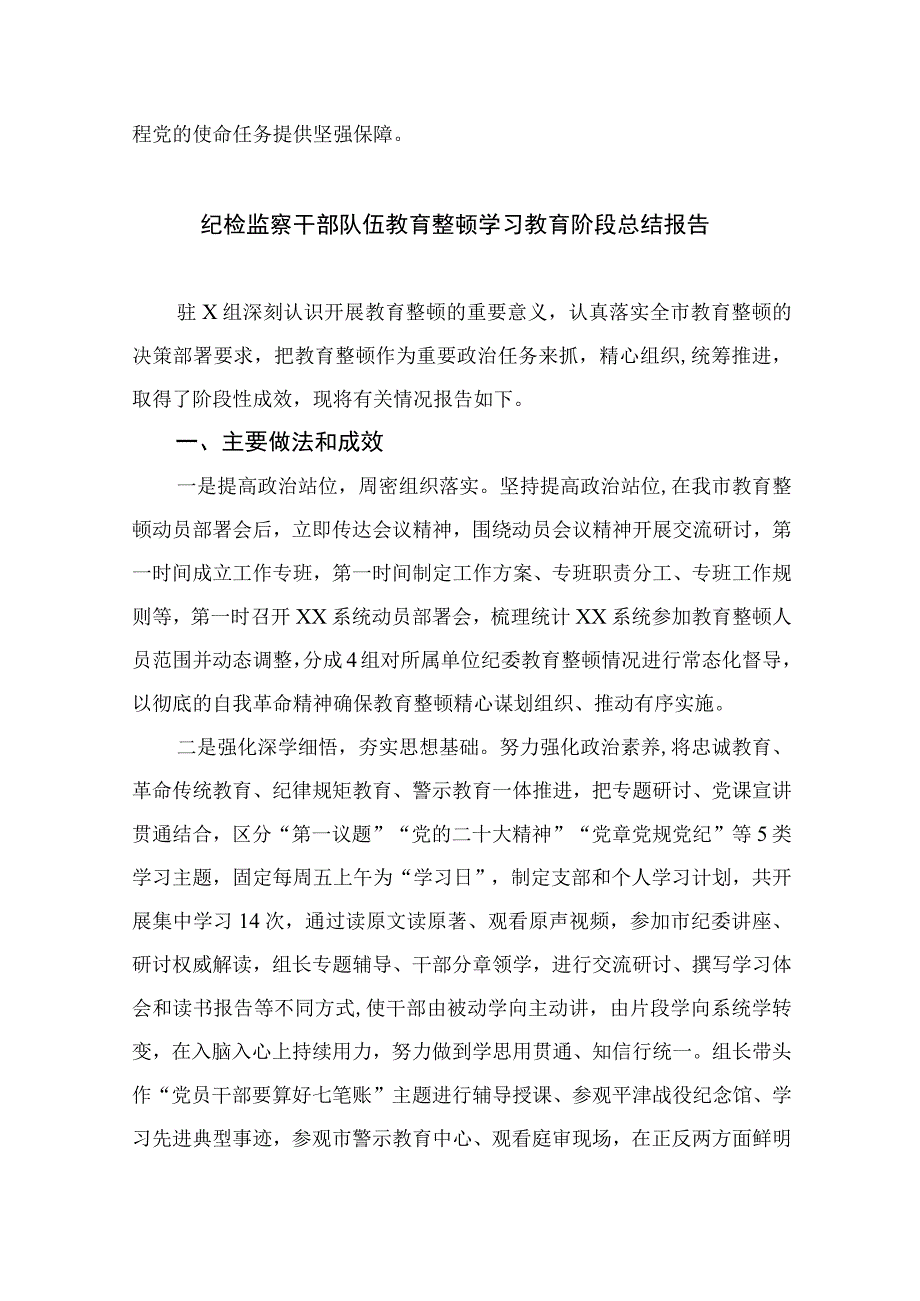 程党的使命任务提供坚强保障。

纪检监察干部队伍教育整顿学习教育阶段总结报告

驻X组深刻认识开展教育整顿的重要意义，认真落实全市教育整顿的决策部署要求，把教育整顿作为重要政治任务来抓，精心组织,统筹推进，取得了阶段性成效，现将有关情况报告如下。

一、主要做法和成效

一是提高政治站位，周密组织落实。坚持提高政治站位,在我市教育整顿动员部署会后，立即传达会议精神，围绕动员会议精神开展交流研讨，第一时间成立工作专班，第一时间制定工作方案、专班职责分工、专班工作规则等，第一时召开XX系统动员部署会，梳理统计XX系统参加教育整顿人员范围并动态调整，分成4组对所属单位纪委教育整顿情况进行常态化督导，以彻底的自我革命精神确保教育整顿精心谋划组织、推动有序实施。

二是强化深学细悟，夯实思想基础。努力强化政治素养，将忠诚教育、革命传统教育、纪律规矩教育、警示教育一体推进，把专题研讨、党课宣讲贯通结合，区分“第一议题”“党的二十大精神”“党章党规党纪”等5类学习主题，固定每周五上午为“学习日”，制定支部和个人学习计划，共开展集中学习14次，通过读原文读原著、观看原声视频，参加市纪委讲座、研讨权威解读，组长专题辅导、干部分章领学，进行交流研讨、撰写学习体会和读书报告等不同方式,使干部由被动学向主动讲，由片段学向系统学转变，在入脑入心上持续用力，努力做到学思用贯通、知信行统一。组长带头作“党员干部要算好七笔账”主题进行辅导授课、参观平津战役纪念馆、学习先进典型事迹，参观市警示教育中心、观看庭审现场，在正反两方面鲜明